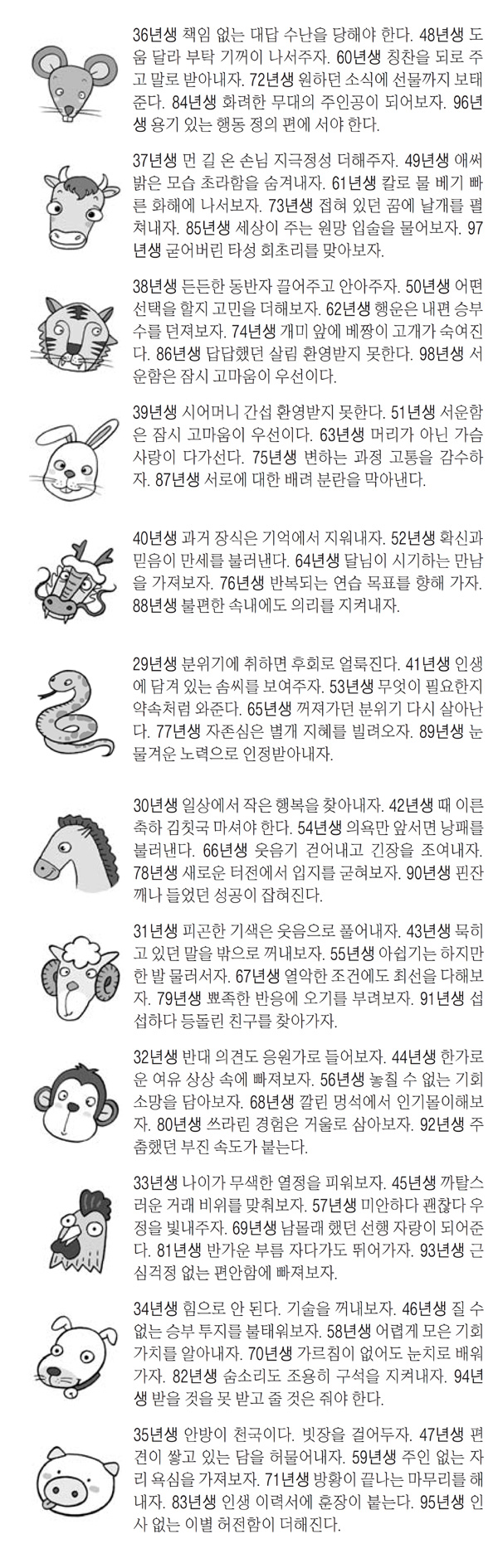 36년생 책임 없는 대답 수난을 당해야 한다. 48년생 도움 달라 부탁 기꺼이 나서주자. 60년생 칭찬을 되로 주고 말로 받아내자. 72년생 원하던 소식에 선물까지 보태준다. 84년생 화려한 무대의 주인공이 되어보자. 96년생 용기 있는 행동 정의 편에 서야 한다.

37년생 먼 길 온 손님 지극정성 더해주자. 49년생 애써 밝은 모습 초라함을 숨겨내자. 61년생 칼로 물 베기 빠른 화해에 나서보자. 73년생 접혀 있던 꿈에 날개를 펼쳐내자. 85년생 세상이 주는 원망 입술을 물어보자. 97년생 굳어버린 타성 회초리를 맞아보자.

38년생 든든한 동반자 끌어주고 안아주자. 50년생 어떤 선택을 할지 고민을 더해보자. 62년생 행운은 내편 승부수를 던져보자. 74년생 개미 앞에 베짱이 고개가 숙여진다. 86년생 답답했던 살림 환영받지 못한다. 98년생 서운함은 잠시 고마움이 우선이다.

39년생 시어머니 간섭 환영받지 못한다. 51년생 서운함은 잠시 고마움이 우선이다. 63년생 머리가 아닌 가슴 사랑이 다가선다. 75년생 변하는 과정 고통을 감수하자. 87년생 서로에 대한 배려 분란을 막아낸다.

40년생 과거 장식은 기억에서 지워내자. 52년생 확신과 믿음이 만세를 불러낸다. 64년생 달님이 시기하는 만남을 가져보자. 76년생 반복되는 연습 목표를 향해 가자. 88년생 불편한 속내에도 의리를 지켜내자.

29년생 분위기에 취하면 후회로 얼룩진다. 41년생 인생에 담겨 있는 솜씨를 보여주자. 53년생 무엇이 필요한지 약속처럼 와준다. 65년생 꺼져가던 분위기 다시 살아난다. 77년생 자존심은 별개 지혜를 빌려오자. 89년생 눈물겨운 노력으로 인정받아내자.

30년생 일상에서 작은 행복을 찾아내자. 42년생 때 이른 축하 김칫국 마셔야 한다. 54년생 의욕만 앞서면 낭패를 불러낸다. 66년생 웃음기 걷어내고 긴장을 조여내자. 78년생 새로운 터전에서 입지를 굳혀보자. 90년생 핀잔깨나 들었던 성공이 잡혀진다.

31년생 피곤한 기색은 웃음으로 풀어내자. 43년생 묵히고 있던 말을 밖으로 꺼내보자. 55년생 아쉽기는 하지만 한 발 물러서자. 67년생 열악한 조건에도 최선을 다해보자. 79년생 뾰족한 반응에 오기를 부려보자. 91년생 섭섭하다 등돌린 친구를 찾아가자.

32년생 반대 의견도 응원가로 들어보자. 44년생 한가로운 여유 상상 속에 빠져보자. 56년생 놓칠 수 없는 기회 소망을 담아보자. 68년생 깔린 멍석에서 인기몰이해보자. 80년생 쓰라린 경험은 거울로 삼아보자. 92년생 주춤했던 부진 속도가 붙는다.

33년생 나이가 무색한 열정을 피워보자. 45년생 까탈스러운 거래 비위를 맞춰보자. 57년생 미안하다 괜찮다 우정을 빛내주자. 69년생 남몰래 했던 선행 자랑이 되어준다. 81년생 반가운 부름 자다가도 뛰어가자. 93년생 근심걱정 없는 편안함에 빠져보자.

34년생 힘으로 안 된다. 기술을 꺼내보자. 46년생 질 수 없는 승부 투지를 불태워보자. 58년생 어렵게 모은 기회 가치를 알아내자. 70년생 가르침이 없어도 눈치로 배워가자. 82년생 숨소리도 조용히 구석을 지켜내자. 94년생 받을 것을 못 받고 줄 것은 줘야 한다.

35년생 안방이 천국이다. 빗장을 걸어두자. 47년생 편견이 쌓고 있는 담을 허물어내자. 59년생 주인 없는 자리 욕심을 가져보자. 71년생 방황이 끝나는 마무리를 해내자. 83년생 인생 이력서에 훈장이 붙는다. 95년생 인사 없는 이별 허전함이 더해진다.